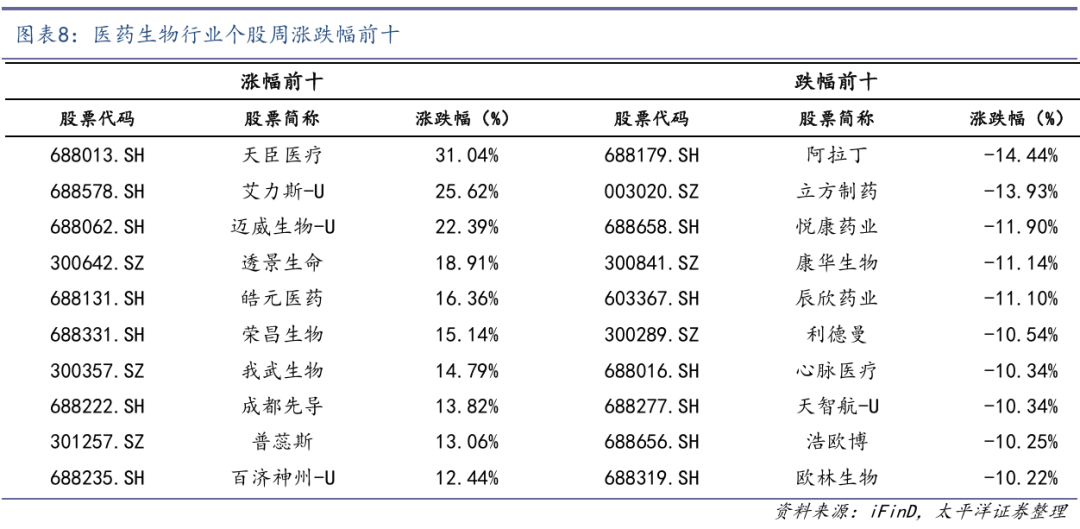 图表8：医药生物行业个股周涨跌幅前十

| 涨幅前十 | | | 跌幅前十 | | |
|---|---|---|---|---|---|
| 股票代码 | 股票简称 | 涨跌幅（%） | 股票代码 | 股票简称 | 涨跌幅（%） |
| 688013.SH | 天臣医疗 | 31.04% | 688179.SH | 阿拉丁 | -14.44% |
| 688578.SH | 艾力斯-U | 25.62% | 003020.SZ | 立方制药 | -13.93% |
| 688062.SH | 迈威生物-U | 22.39% | 688658.SH | 悦康药业 | -11.90% |
| 300642.SZ | 透景生命 | 18.91% | 300841.SZ | 康华生物 | -11.14% |
| 688131.SH | 皓元医药 | 16.36% | 603367.SH | 辰欣药业 | -11.10% |
| 688331.SH | 荣昌生物 | 15.14% | 300289.SZ | 利德曼 | -10.54% |
| 300357.SZ | 我武生物 | 14.79% | 688016.SH | 心脉医疗 | -10.34% |
| 688222.SH | 成都先导 | 13.82% | 688277.SH | 天智航-U | -10.34% |
| 301257.SZ | 普蕊斯 | 13.06% | 688656.SH | 浩欧博 | -10.25% |
| 688235.SH | 百济神州-U | 12.44% | 688319.SH | 欧林生物 | -10.22% |

资料来源：iFinD，太平洋证券整理